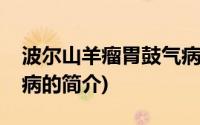 波尔山羊瘤胃鼓气病
病的简介)